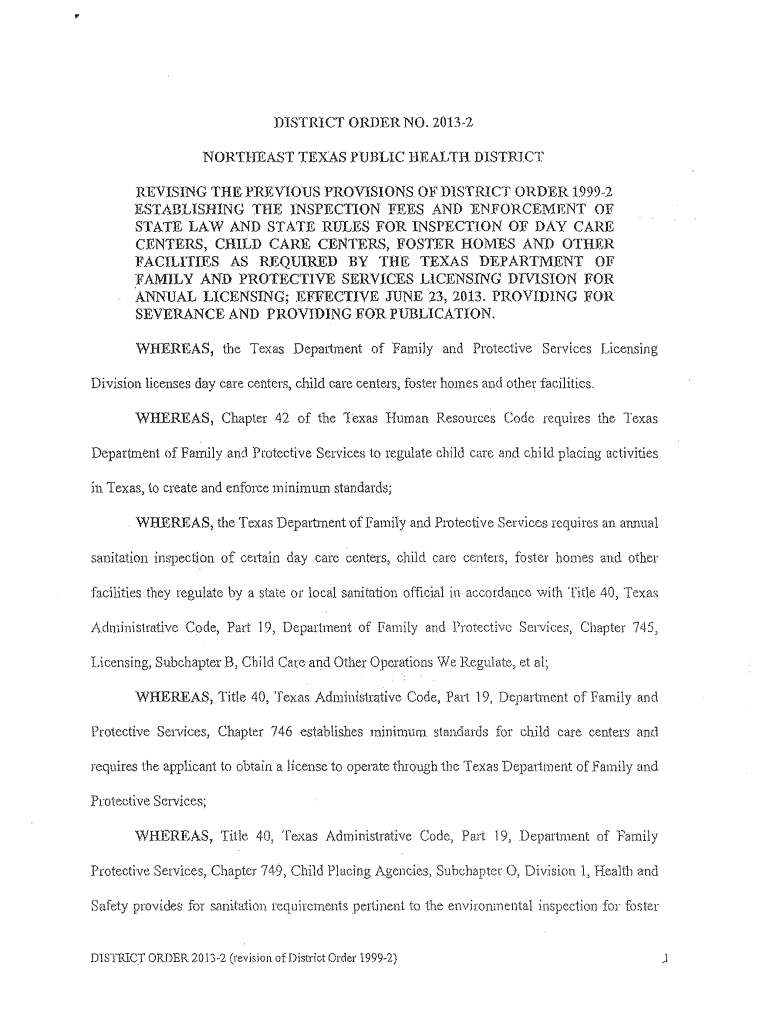 DISTRICT ORDER NO. 2013-2

NORTHEAST TEXAS PUBLIC HEALTH DISTRICT

REVISING THE PREVIOUS PROVISIONS OF DISTRICT ORDER 1999-2 ESTABLISHING THE INSPECTION FEES AND ENFORCEMENT OF STATE LAW AND STATE RULES FOR INSPECTION OF DAY CARE CENTERS, CHILD CARE CENTERS, FOSTER HOMES AND OTHER FACILITIES AS REQUIRED BY THE TEXAS DEPARTMENT OF FAMILY AND PROTECTIVE SERVICES LICENSING DIVISION FOR ANNUAL LICENSING; EFFECTIVE JUNE 23, 2013. PROVIDING FOR SEVERANCE AND PROVIDING FOR PUBLICATION.

WHEREAS, the Texas Department of Family and Protective Services Licensing Division licenses day care centers, child care centers, foster homes and other facilities.

WHEREAS, Chapter 42 of the Texas Human Resources Code requires the Texas Department of Family and Protective Services to regulate child care and child placing activities in Texas, to create and enforce minimum standards;

WHEREAS, the Texas Department of Family and Protective Services requires an annual sanitation inspection of certain day care centers, child care centers, foster homes and other facilities they regulate by a state or local sanitation official in accordance with Title 40, Texas Administrative Code, Part 19, Department of Family and Protective Services, Chapter 745, Licensing, Subchapter B, Child Care and Other Operations We Regulate, et al;

WHEREAS, Title 40, Texas Administrative Code, Part 19, Department of Family and Protective Services, Chapter 746 establishes minimum standards for child care centers and requires the applicant to obtain a license to operate through the Texas Department of Family and Protective Services;

WHEREAS, Title 40, Texas Administrative Code, Part 19, Department of Family Protective Services, Chapter 749, Child Placing Agencies, Subchapter O, Division 1, Health and Safety provides for sanitation requirements pertinent to the environmental inspection for foster

DISTRICT ORDER 2013-2 (revision of District Order 1999-2) 1